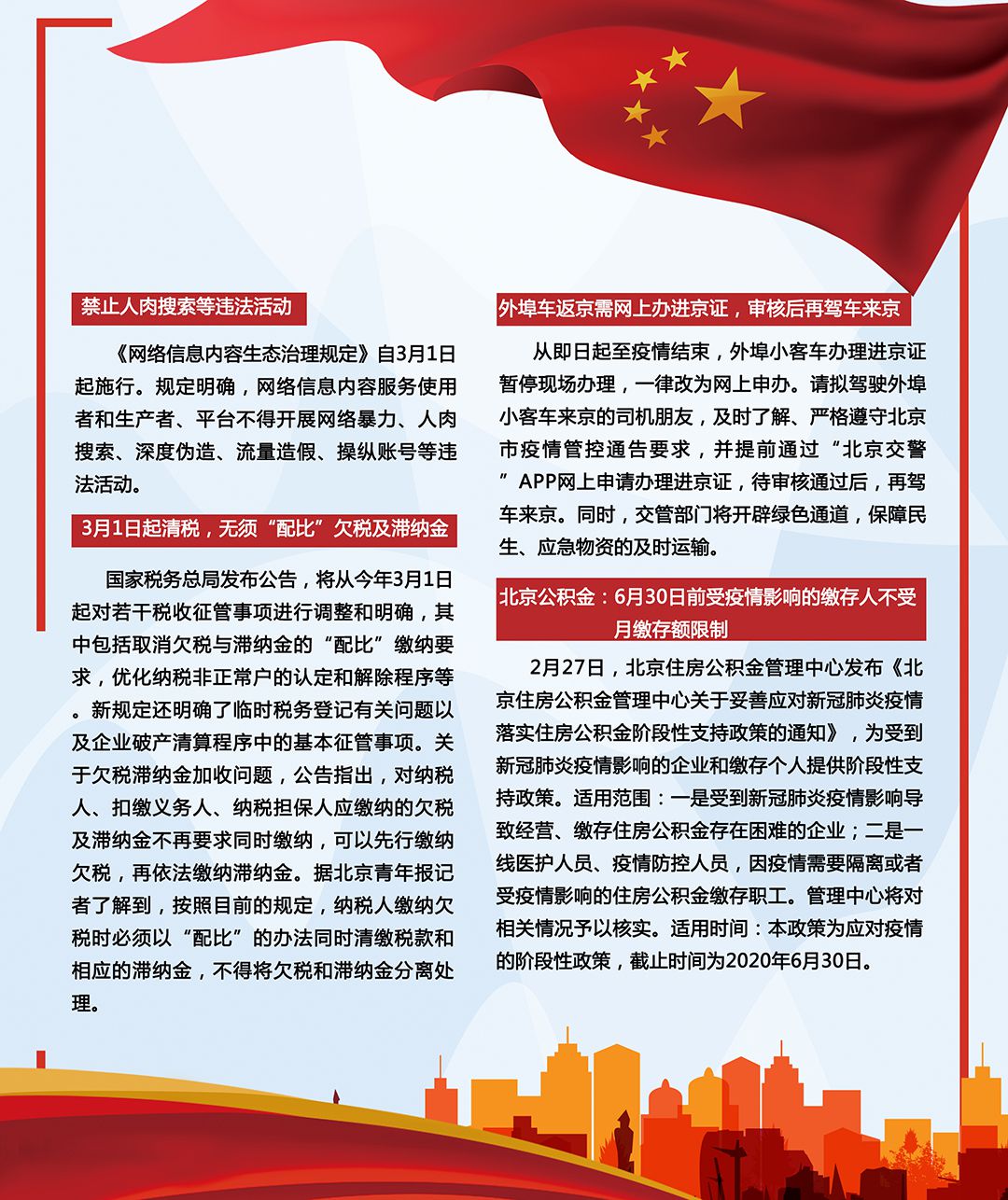 禁止人肉搜索等违法活动

《网络信息内容生态治理规定》自3月1日起施行。规定明确，网络信息内容服务使用者和生产者、平台不得开展网络暴力、人肉搜索、深度伪造、流量造假、操纵账号等违法活动。

3月1日起清税，无须“配比”欠税及滞纳金

国家税务总局发布公告，将从今年3月1日起对若干税收征管事项进行调整和明确，其中包括取消欠税与滞纳金的“配比”缴纳要求，优化纳税非正常户的认定和解除程序等。新规定还明确了临时税务登记有关问题以及企业破产清算程序中的基本征管事项。关于欠税滞纳金加收问题，公告指出，对纳税人、扣缴义务人、纳税担保人应缴纳的欠税及滞纳金不再要求同时缴纳，可以先行缴纳欠税，再依法缴纳滞纳金。据北京青年报记者了解到，按照目前的规定，纳税人缴纳欠税时必须以“配比”的办法同时清缴税款和相应的滞纳金，不得将欠税和滞纳金分离处理。

外埠车返京需网上办进京证，审核后再驾车来京

从即日起至疫情结束，外埠小客车办理进京证暂停现场办理，一律改为网上申办。请拟驾驶外埠小客车来京的司机朋友，及时了解、严格遵守北京市疫情管控通告要求，并提前通过“北京交警”APP网上申请办理进京证，待审核通过后，再驾车来京。同时，交管部门将开辟绿色通道，保障民生、应急物资的及时运输。

北京公积金：6月30日前受疫情影响的缴存人不受月缴存额限制

2月27日，北京住房公积金管理中心发布《北京住房公积金管理中心关于妥善应对新冠肺炎疫情落实住房公积金阶段性支持政策的通知》，为受到新冠肺炎疫情影响的企业和缴存个人提供阶段性支持政策。适用范围：一是受到新冠肺炎疫情影响导致经营、缴存住房公积金存在困难的企业；二是一线医护人员、疫情防控人员，因疫情需要隔离或者受疫情影响的住房公积金缴存职工。管理中心将对相关情况予以核实。适用时间：本政策为应对疫情的阶段性政策，截止时间为2020年6月30日。